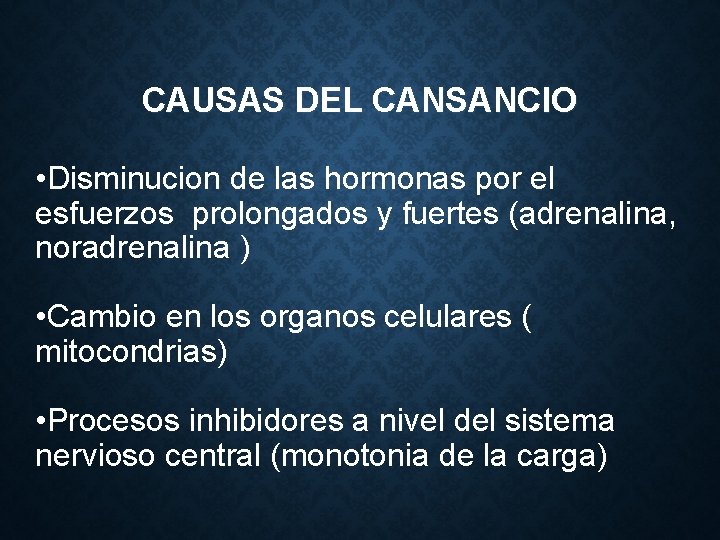 CAUSAS DEL CANSANCIO

• Disminucion de las hormonas por el esfuerzos prolongados y fuertes (adrenalina, noradrenalina )

• Cambio en los organos celulares ( mitocondrias)

• Procesos inhibidores a nivel del sistema nervioso central (monotonia de la carga)